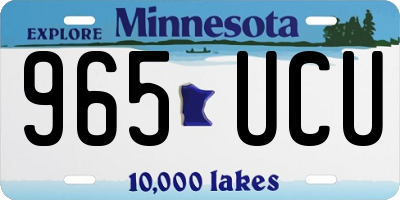 EXPLORE Minnesota

965 UCU

10,000 lakes